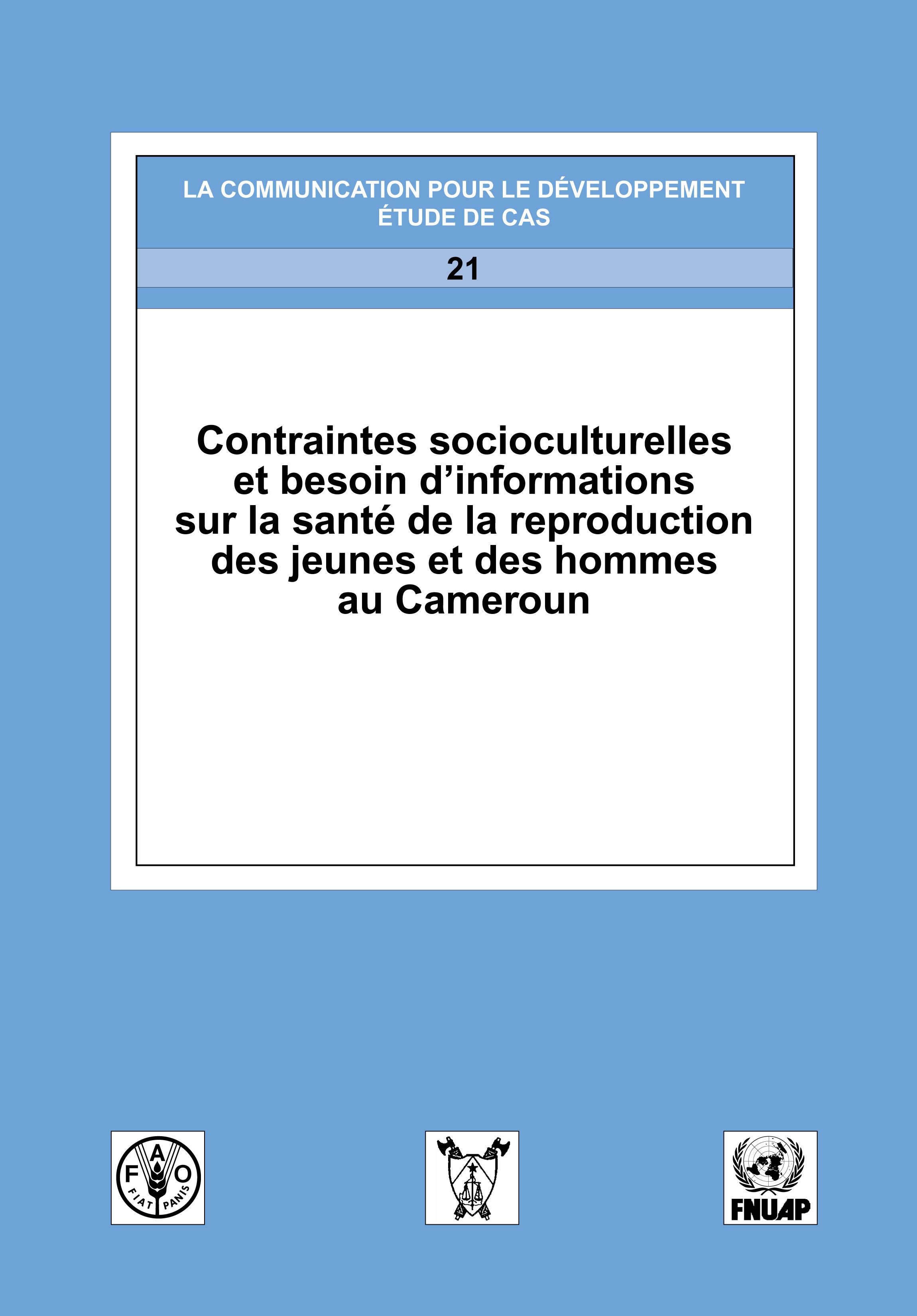 LA COMMUNICATION POUR LE DÉVELOPPEMENT
ÉTUDE DE CAS

21

Contraintes socioculturelles et besoin d'informations sur la santé de la reproduction des jeunes et des hommes au Cameroun

F A O
FIAT PANIS

FNUAP